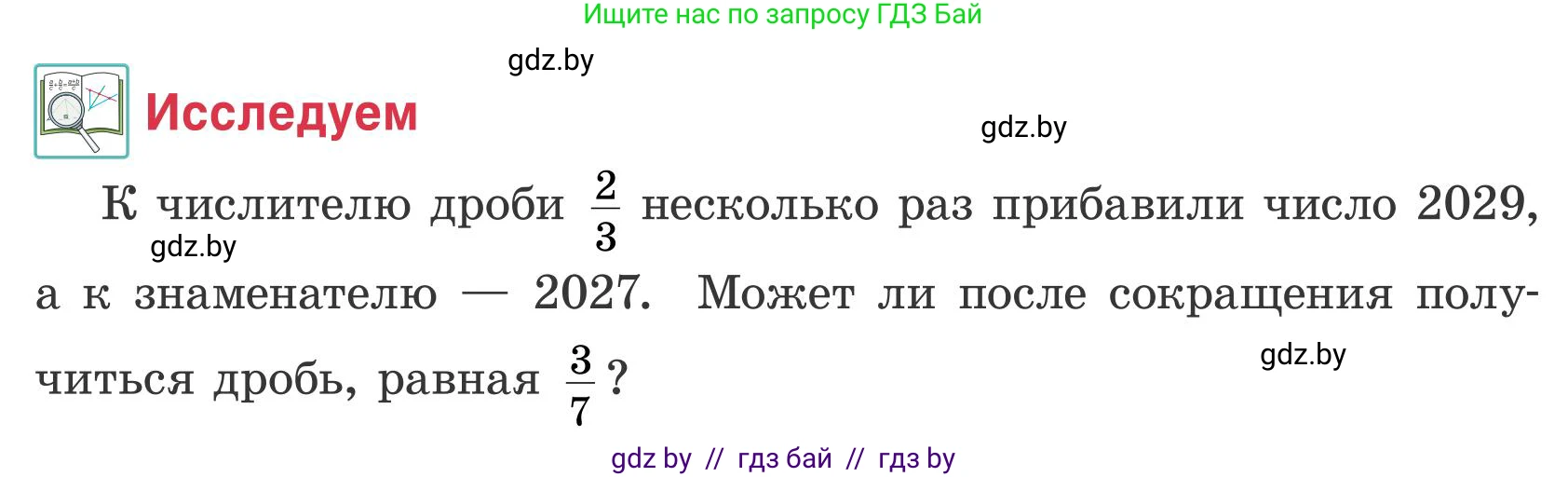 Ищите нас по запросу ГДЗ Бай

gdz.by

Исследуем

gdz.by

К числителю дроби $\frac{2}{3}$ несколько раз прибавили число 2029, а к знаменателю — 2027. Может ли после сокращения получиться дробь, равная $\frac{3}{7}$?

gdz.by

gdz.by

gdz by // гдз бай // гдз by